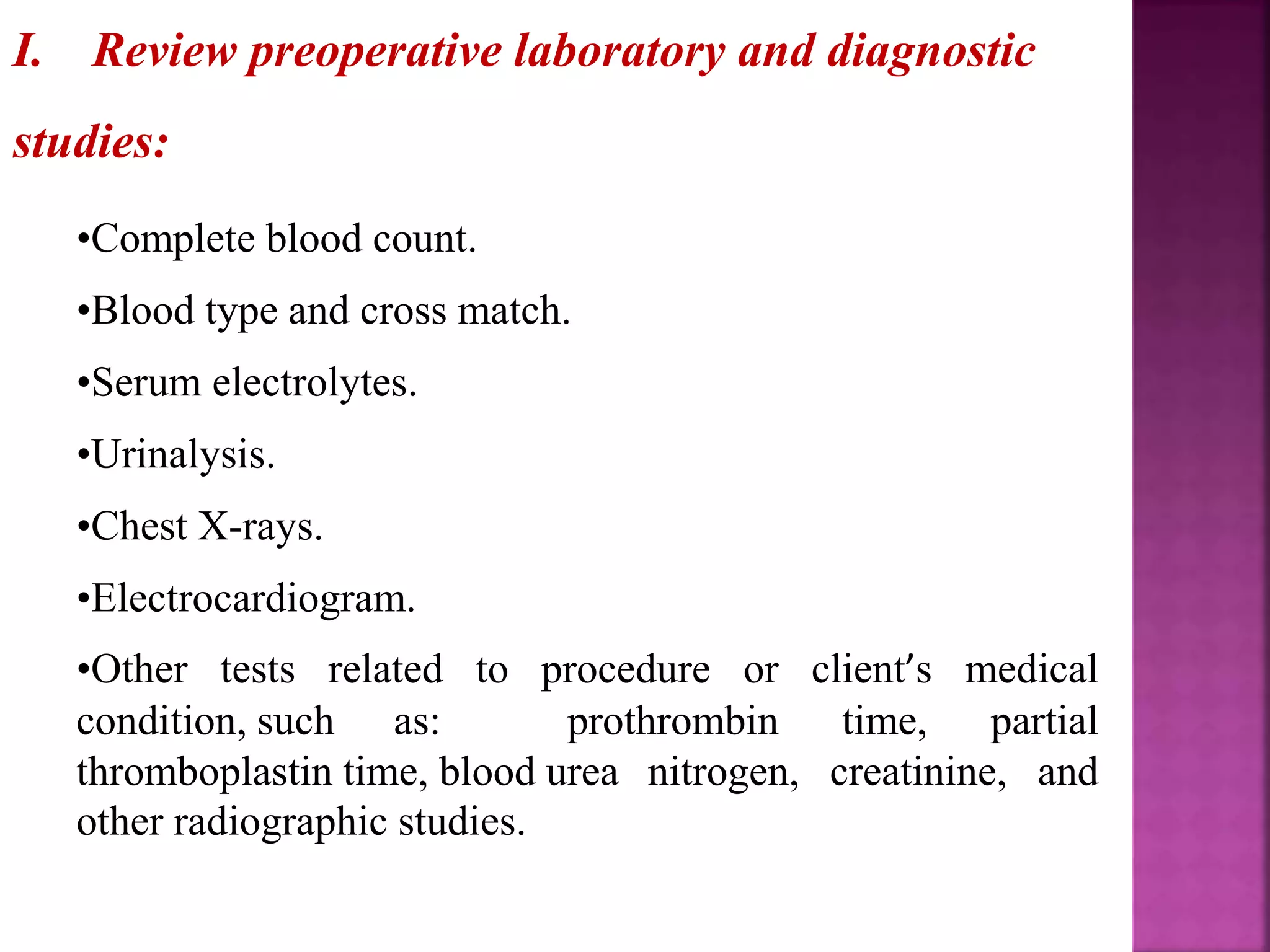 I. Review preoperative laboratory and diagnostic studies:

• Complete blood count.

• Blood type and cross match.

• Serum electrolytes.

• Urinalysis.

• Chest X-rays.

• Electrocardiogram.

• Other tests related to procedure or client's medical condition, such as: prothrombin time, partial thromboplastin time, blood urea nitrogen, creatinine, and other radiographic studies.